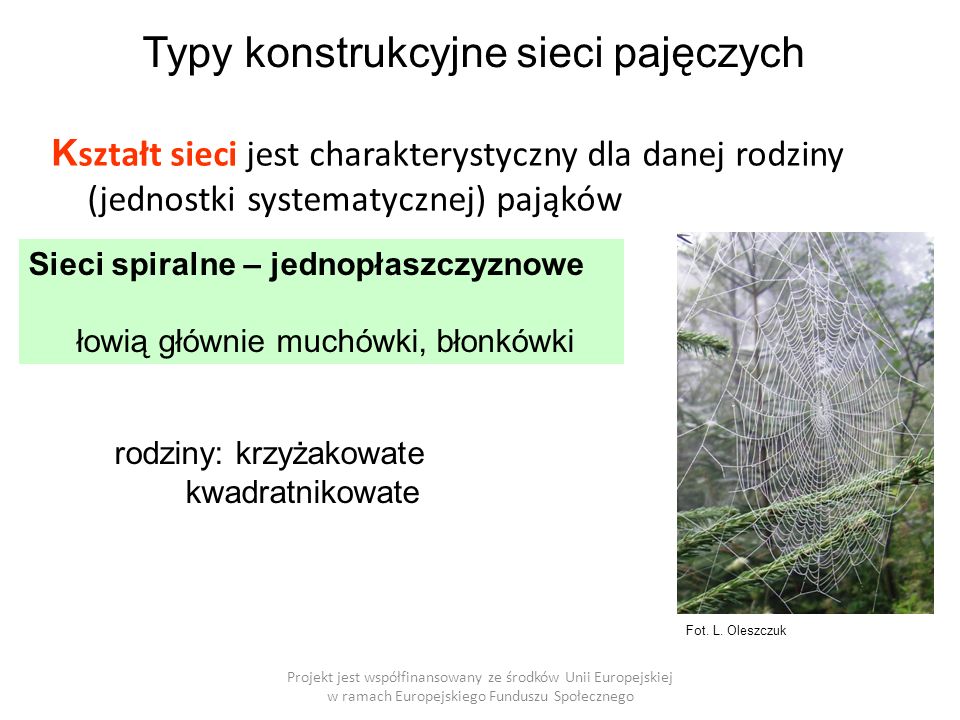 Typy konstrukcyjne sieci pajęczych

Kształt sieci jest charakterystyczny dla danej rodziny (jednostki systematycznej) pająków

Sieci spiralne – jednopłaszczyznowe

łowią głównie muchówki, błonkówki

rodziny: krzyżakowate
kwadratnikowate

Fot. L. Oleszczuk

Projekt jest współfinansowany ze środków Unii Europejskiej w ramach Europejskiego Funduszu Społecznego